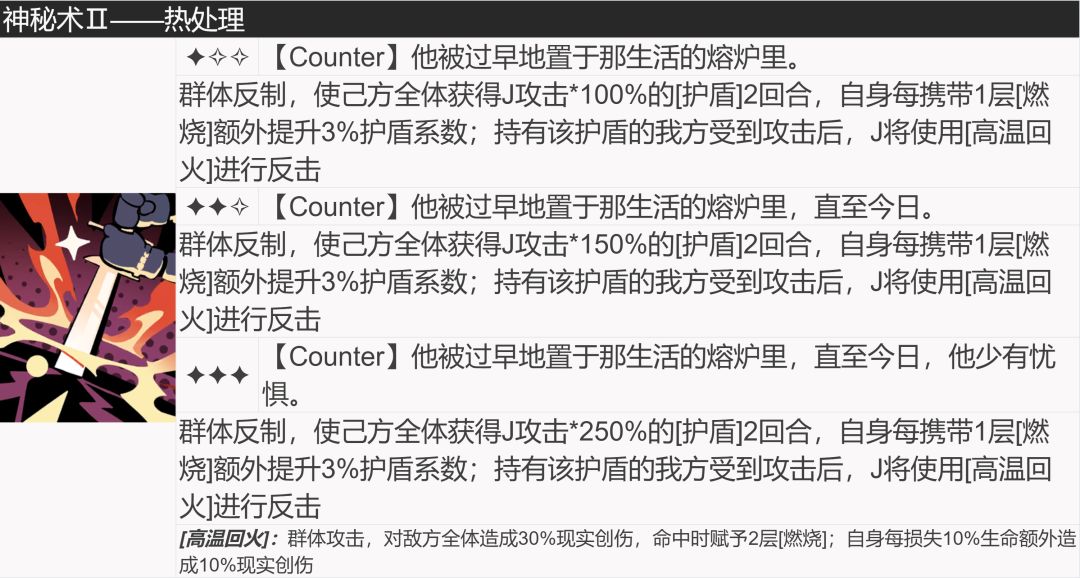 神秘术Ⅱ——热处理

✦✧✧ 【Counter】他被过早地置于那生活的熔炉里。

群体反制，使己方全体获得J攻击*100%的[护盾]2回合，自身每携带1层[燃烧]额外提升3%护盾系数；持有该护盾的我方受到攻击后，J将使用[高温回火]进行反击

✦✦✧ 【Counter】他被过早地置于那生活的熔炉里，直至今日。

群体反制，使己方全体获得J攻击*150%的[护盾]2回合，自身每携带1层[燃烧]额外提升3%护盾系数；持有该护盾的我方受到攻击后，J将使用[高温回火]进行反击

✦✦✦ 【Counter】他被过早地置于那生活的熔炉里，直至今日，他少有忧惧。

群体反制，使己方全体获得J攻击*250%的[护盾]2回合，自身每携带1层[燃烧]额外提升3%护盾系数；持有该护盾的我方受到攻击后，J将使用[高温回火]进行反击

[高温回火]：群体攻击，对敌方全体造成30%现实创伤，命中时赋予2层[燃烧]；自身每损失10%生命额外造成10%现实创伤